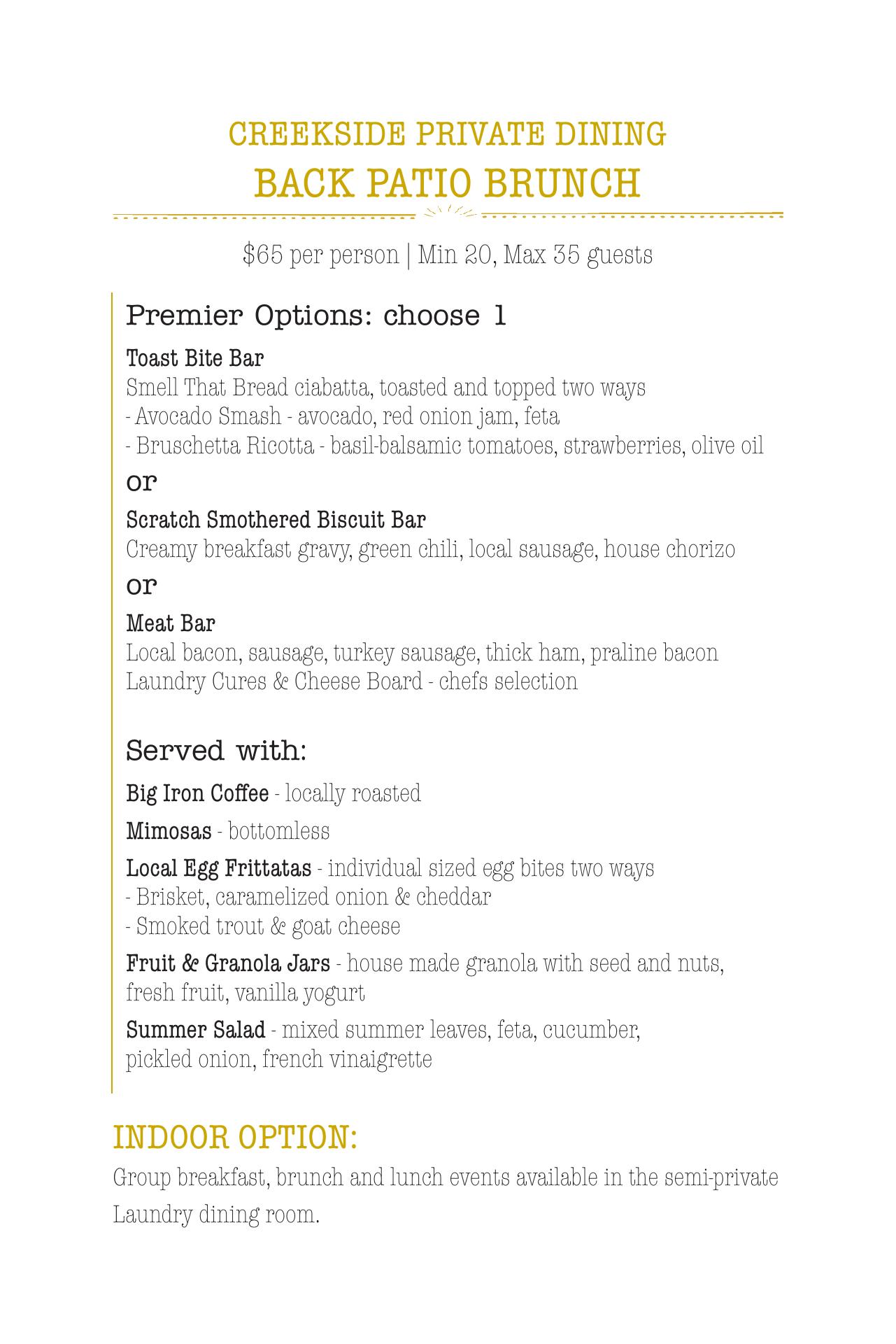 CREEKSIDE PRIVATE DINING
BACK PATIO BRUNCH

$65 per person | Min 20, Max 35 guests

Premier Options: choose 1

Toast Bite Bar
Smell That Bread ciabatta, toasted and topped two ways
- Avocado Smash - avocado, red onion jam, feta
- Bruschetta Ricotta - basil-balsamic tomatoes, strawberries, olive oil

or

Scratch Smothered Biscuit Bar
Creamy breakfast gravy, green chili, local sausage, house chorizo

or

Meat Bar
Local bacon, sausage, turkey sausage, thick ham, praline bacon
Laundry Cures & Cheese Board - chefs selection

Served with:

Big Iron Coffee - locally roasted

Mimosas - bottomless

Local Egg Frittatas - individual sized egg bites two ways
- Brisket, caramelized onion & cheddar
- Smoked trout & goat cheese

Fruit & Granola Jars - house made granola with seed and nuts, fresh fruit, vanilla yogurt

Summer Salad - mixed summer leaves, feta, cucumber, pickled onion, french vinaigrette

INDOOR OPTION:
Group breakfast, brunch and lunch events available in the semi-private Laundry dining room.